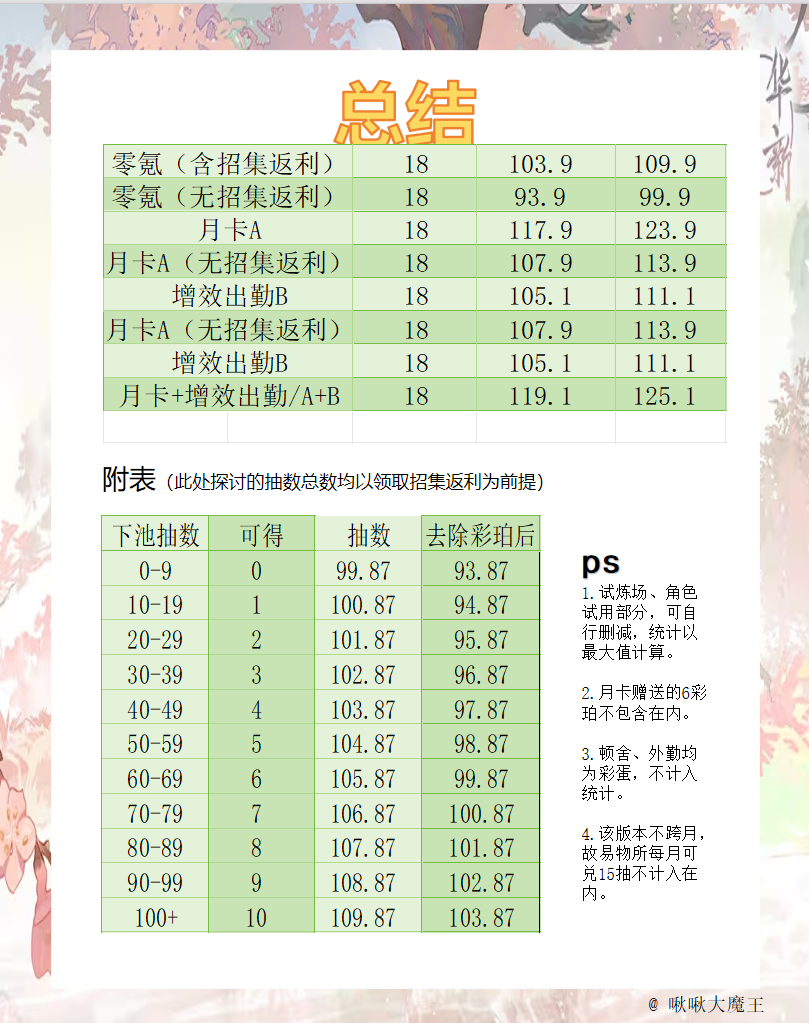 总结

| 零氪（含招集返利） | 18 | 103.9 | 109.9 |
|---|---|---|---|
| 零氪（无招集返利） | 18 | 93.9 | 99.9 |
| 月卡A | 18 | 117.9 | 123.9 |
| 月卡A（无招集返利） | 18 | 107.9 | 113.9 |
| 增效出勤B | 18 | 105.1 | 111.1 |
| 月卡A（无招集返利） | 18 | 107.9 | 113.9 |
| 增效出勤B | 18 | 105.1 | 111.1 |
| 月卡+增效出勤/A+B | 18 | 119.1 | 125.1 |

附表（此处探讨的抽数总数均以领取招集返利为前提）

| 下池抽数 | 可得 | 抽数 | 去除彩珀后 |
|---|---|---|---|
| 0-9 | 0 | 99.87 | 93.87 |
| 10-19 | 1 | 100.87 | 94.87 |
| 20-29 | 2 | 101.87 | 95.87 |
| 30-39 | 3 | 102.87 | 96.87 |
| 40-49 | 4 | 103.87 | 97.87 |
| 50-59 | 5 | 104.87 | 98.87 |
| 60-69 | 6 | 105.87 | 99.87 |
| 70-79 | 7 | 106.87 | 100.87 |
| 80-89 | 8 | 107.87 | 101.87 |
| 90-99 | 9 | 108.87 | 102.87 |
| 100+ | 10 | 109.87 | 103.87 |

ps
1.试炼场、角色试用部分，可自行删减，统计以最大值计算。

2.月卡赠送的6彩珀不包含在内。

3.顿舍、外勤均为彩蛋，不计入统计。

4.该版本不跨月，故易物所每月可兑15抽不计入在内。

@ 啾啾大魔王